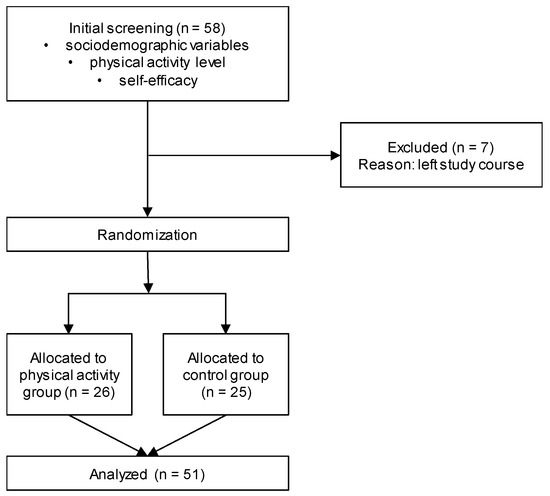 Initial screening (n = 58)
• sociodemographic variables
• physical activity level
• self-efficacy

Excluded (n = 7)
Reason: left study course

Randomization

Allocated to physical activity group (n = 26)

Allocated to control group (n = 25)

Analyzed (n = 51)